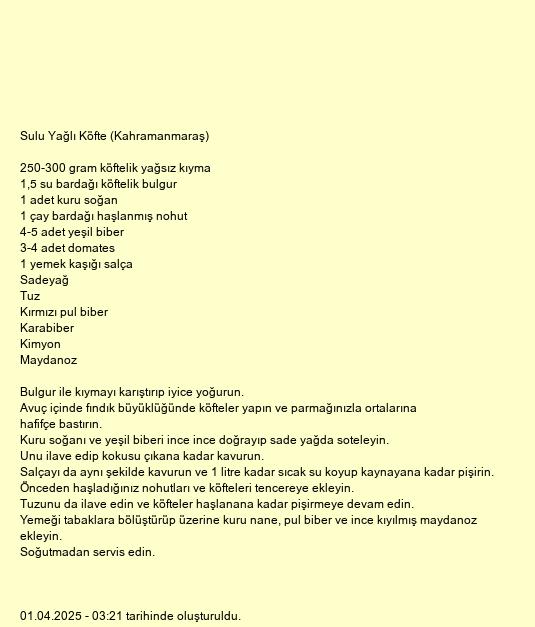 Sulu Yağlı Köfte (Kahramanmaraş)

250-300 gram köftelik yağsız kıyma
1,5 su bardağı köftelik bulgur
1 adet kuru soğan
1 çay bardağı haşlanmış nohut
4-5 adet yeşil biber
3-4 adet domates
1 yemek kaşığı salça
Sadeyağ
Tuz
Kırmızı pul biber
Karabiber
Kimyon
Maydanoz

Bulgur ile kıymayı karıştırıp iyice yoğurun.
Avuç içinde fındık büyüklüğünde köfteler yapın ve parmağınızla ortalarına hafifçe bastırın.
Kuru soğanı ve yeşil biberi ince ince doğrayıp sade yağda soteleyin.
Unu ilave edip kokusu çıkana kadar kavurun.
Salçayı da aynı şekilde kavurun ve 1 litre kadar sıcak su koyup kaynayana kadar pişirin.
Önceden haşladığınız nohutları ve köfteleri tencereye ekleyin.
Tuzunu da ilave edin ve köfteler haşlanana kadar pişirmeye devam edin.
Yemeği tabaklara bölüştürüp üzerine kuru nane, pul biber ve ince kıyılmış maydanoz ekleyin.
Soğutmadan servis edin.

01.04.2025 - 03:21 tarihinde oluşturuldu.